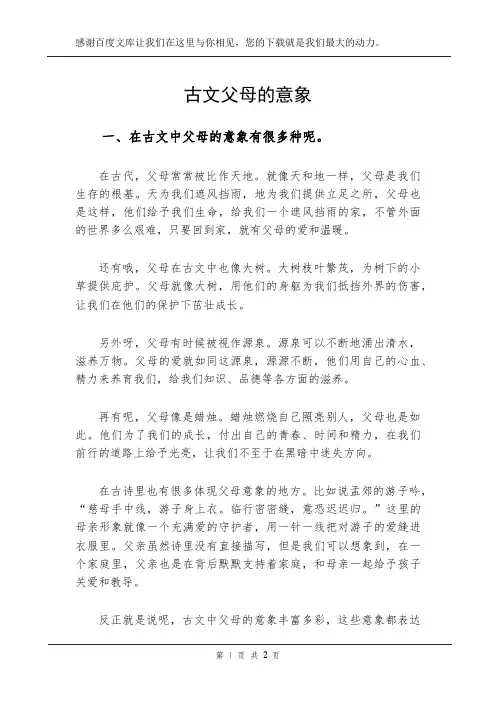 感谢百度文库让我们在这里与你相见，您的下载就是我们最大的动力。

古文父母的意象

一、在古文中父母的意象有很多种呢。

在古代，父母常常被比作天地。就像天和地一样，父母是我们生存的根基。天为我们遮风挡雨，地为我们提供立足之所，父母也是这样，他们给予我们生命，给我们一个遮风挡雨的家，不管外面的世界多么艰难，只要回到家，就有父母的爱和温暖。

还有哦，父母在古文中也像大树。大树枝叶繁茂，为树下的小草提供庇护。父母就像大树，用他们的身躯为我们抵挡外界的伤害，让我们在他们的保护下茁壮成长。

另外呀，父母有时候被视作源泉。源泉可以不断地涌出清水，滋养万物。父母的爱就如同这源泉，源源不断，他们用自己的心血、精力来养育我们，给我们知识、品德等各方面的滋养。

再有呢，父母像是蜡烛。蜡烛燃烧自己照亮别人，父母也是如此。他们为了我们的成长，付出自己的青春、时间和精力，在我们前行的道路上给予光亮，让我们不至于在黑暗中迷失方向。

在古诗里也有很多体现父母意象的地方。比如说孟郊的游子吟，“慈母手中线，游子身上衣。临行密密缝，意恐迟迟归。”这里的母亲形象就像一个充满爱的守护者，用一针一线把对游子的爱缝进衣服里。父亲虽然诗里没有直接描写，但是我们可以想象到，在一个家庭里，父亲也是在背后默默支持着家庭，和母亲一起给予孩子关爱和教导。

反正就是说呢，古文中父母的意象丰富多彩，这些意象都表达

第 1 页 共 2 页